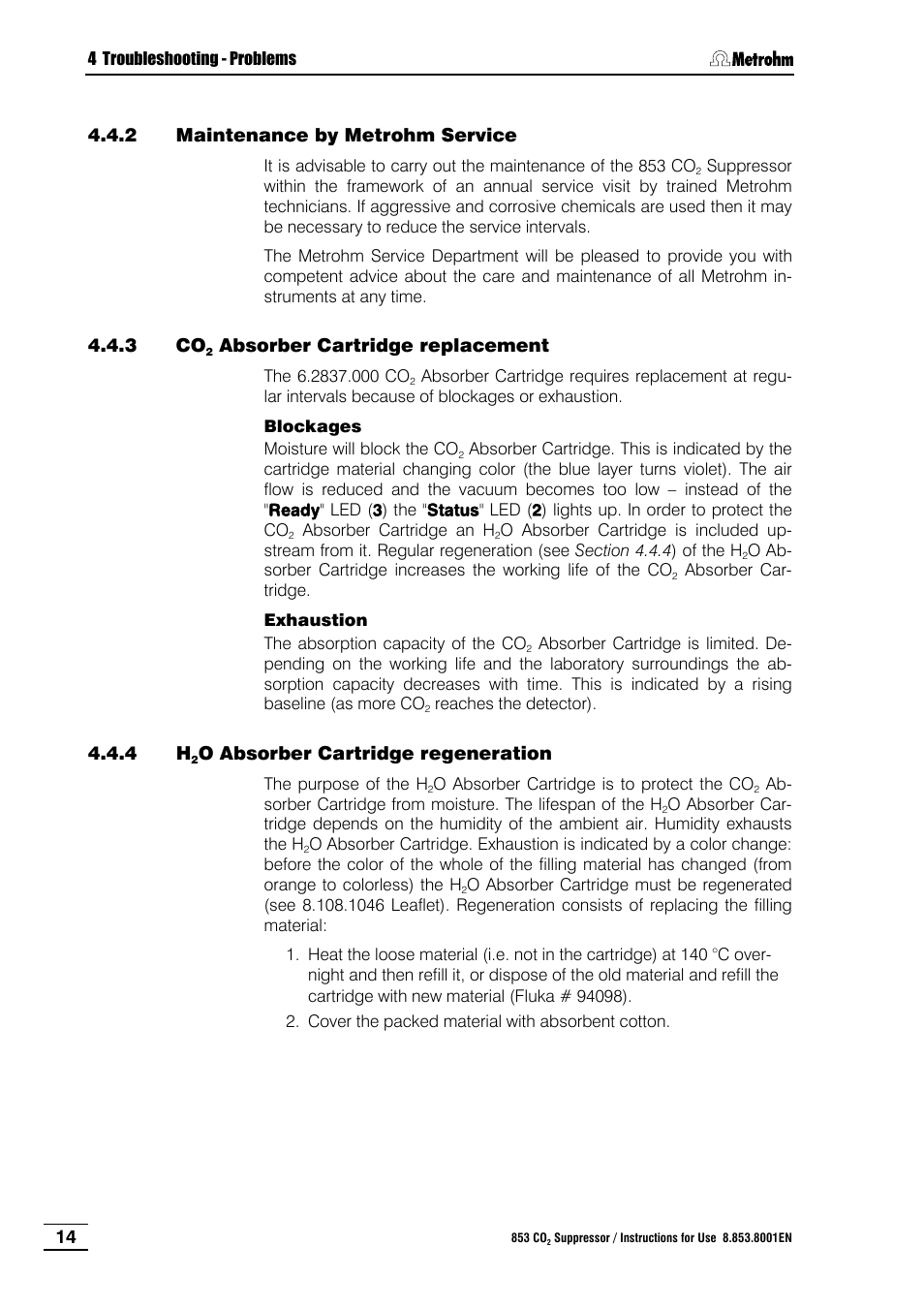 4 Troubleshooting - Problems

Metrohm

4.4.2 Maintenance by Metrohm Service

It is advisable to carry out the maintenance of the 853 $CO_2$ Suppressor within the framework of an annual service visit by trained Metrohm technicians. If aggressive and corrosive chemicals are used then it may be necessary to reduce the service intervals.

The Metrohm Service Department will be pleased to provide you with competent advice about the care and maintenance of all Metrohm instruments at any time.

4.4.3 $CO_2$ Absorber Cartridge replacement

The 6.2837.000 $CO_2$ Absorber Cartridge requires replacement at regular intervals because of blockages or exhaustion.

Blockages

Moisture will block the $CO_2$ Absorber Cartridge. This is indicated by the cartridge material changing color (the blue layer turns violet). The air flow is reduced and the vacuum becomes too low – instead of the "Ready" LED (3) the "Status" LED (2) lights up. In order to protect the $CO_2$ Absorber Cartridge an $H_2O$ Absorber Cartridge is included upstream from it. Regular regeneration (see Section 4.4.4) of the $H_2O$ Absorber Cartridge increases the working life of the $CO_2$ Absorber Cartridge.

Exhaustion

The absorption capacity of the $CO_2$ Absorber Cartridge is limited. Depending on the working life and the laboratory surroundings the absorption capacity decreases with time. This is indicated by a rising baseline (as more $CO_2$ reaches the detector).

4.4.4 $H_2O$ Absorber Cartridge regeneration

The purpose of the $H_2O$ Absorber Cartridge is to protect the $CO_2$ Absorber Cartridge from moisture. The lifespan of the $H_2O$ Absorber Cartridge depends on the humidity of the ambient air. Humidity exhausts the $H_2O$ Absorber Cartridge. Exhaustion is indicated by a color change: before the color of the whole of the filling material has changed (from orange to colorless) the $H_2O$ Absorber Cartridge must be regenerated (see 8.108.1046 Leaflet). Regeneration consists of replacing the filling material:

1. Heat the loose material (i.e. not in the cartridge) at 140 °C overnight and then refill it, or dispose of the old material and refill the cartridge with new material (Fluka # 94098).

2. Cover the packed material with absorbent cotton.

14

853 $CO_2$ Suppressor / Instructions for Use 8.853.8001EN